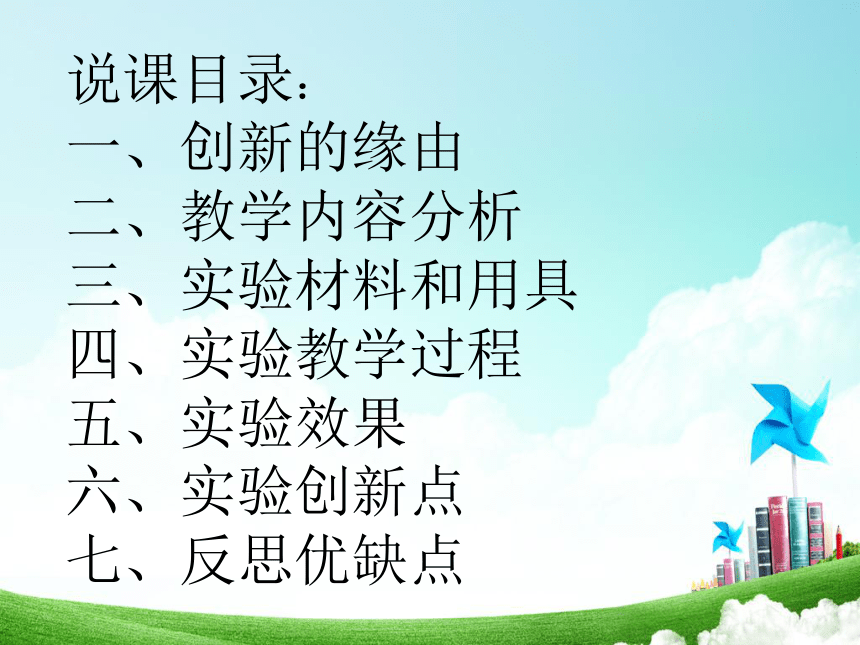 说课目录：
一、创新的缘由
二、教学内容分析
三、实验材料和用具
四、实验教学过程
五、实验效果
六、实验创新点
七、反思优缺点